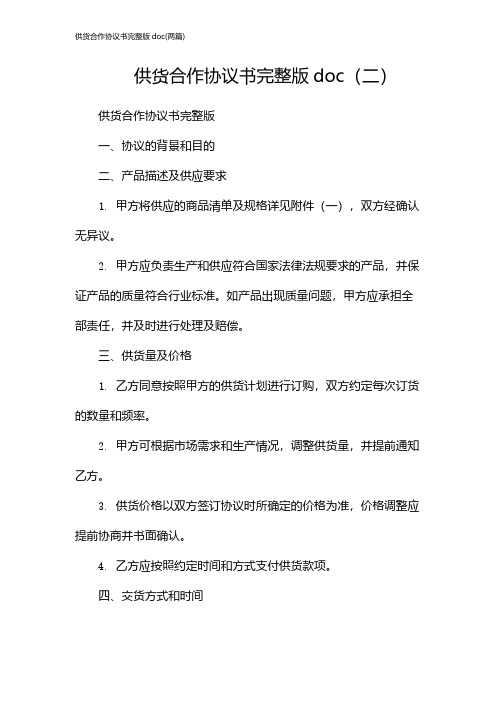 供货合作协议书完整版 doc(两篇)

供货合作协议书完整版 doc（二）

供货合作协议书完整版

一、协议的背景和目的

二、产品描述及供应要求

1. 甲方将供应的商品清单及规格详见附件（一），双方经确认无异议。

2. 甲方应负责生产和供应符合国家法律法规要求的产品，并保证产品的质量符合行业标准。如产品出现质量问题，甲方应承担全部责任，并及时进行处理及赔偿。

三、供货量及价格

1. 乙方同意按照甲方的供货计划进行订购，双方约定每次订货的数量和频率。

2. 甲方可根据市场需求和生产情况，调整供货量，并提前通知乙方。

3. 供货价格以双方签订协议时所确定的价格为准，价格调整应提前协商并书面确认。

4. 乙方应按照约定时间和方式支付供货款项。

四、交货方式和时间